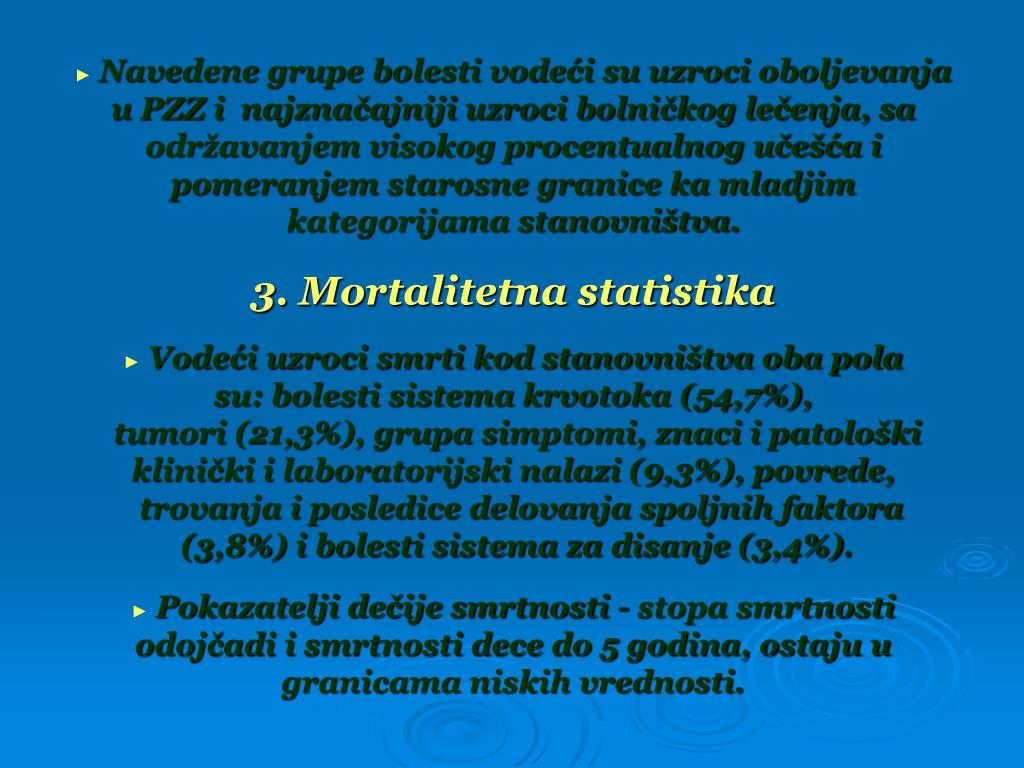 ► Navedene grupe bolesti vodeći su uzroci oboljevanja u PZZ i najznačajniji uzroci bolničkog lečenja, sa održavanjem visokog procentualnog učešća i pomeranjem starosne granice ka mladjim kategorijama stanovništva.

3. Mortalitetna statistika

► Vodeći uzroci smrti kod stanovništva oba pola su: bolesti sistema krvotoka (54,7%), tumori (21,3%), grupa simptomi, znaci i patološki klinički i laboratorijski nalazi (9,3%), povrede, trovanja i posledice delovanja spoljnih faktora (3,8%) i bolesti sistema za disanje (3,4%).

► Pokazatelji dečije smrtnosti - stopa smrtnosti odojčadi i smrtnosti dece do 5 godina, ostaju u granicama niskih vrednosti.